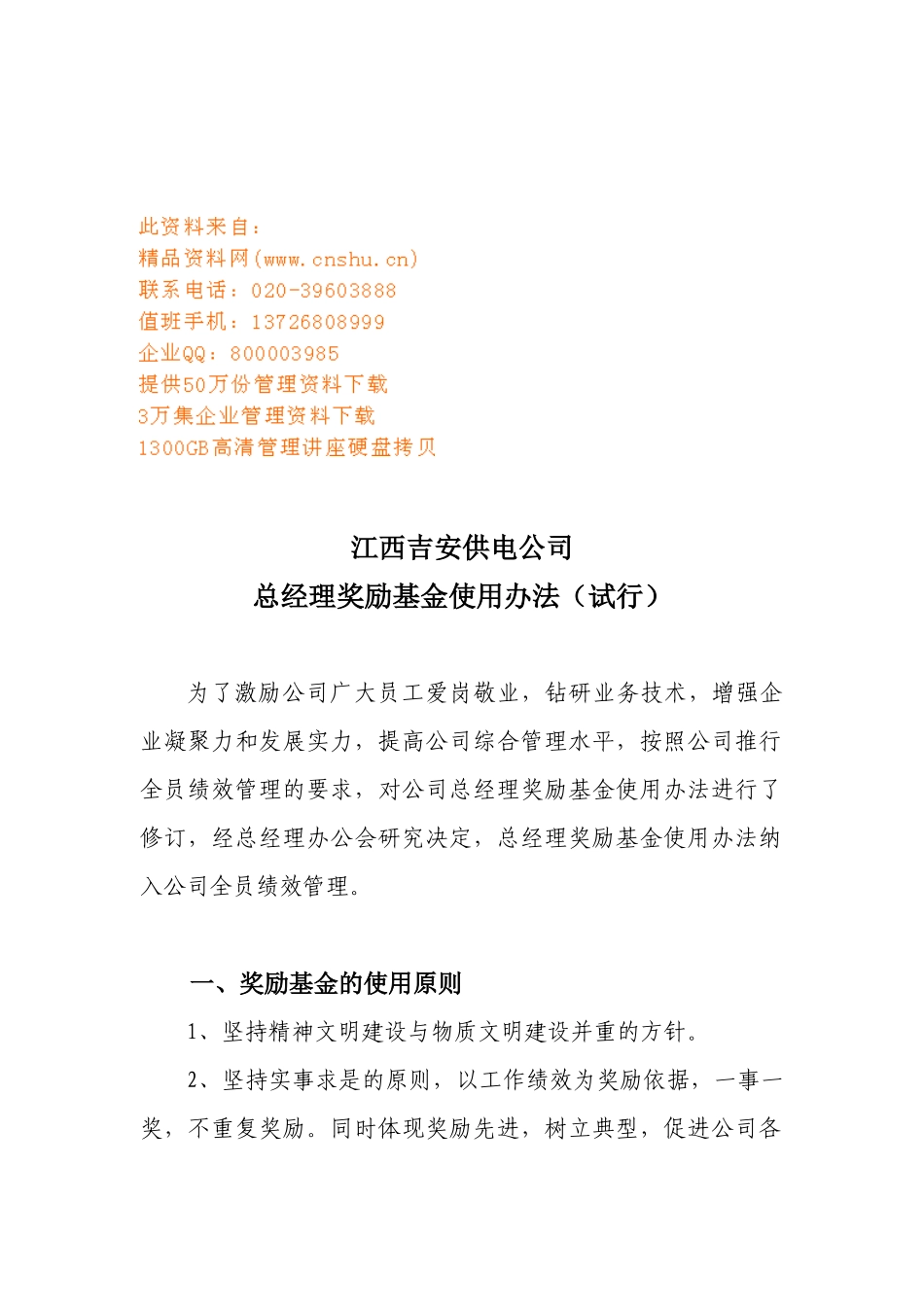 此资料来自：
精品资料网(www.cnshu.cn)
联系电话：020-39603888
值班手机：13726808999
企业QQ：800003985
提供50万份管理资料下载
3万集企业管理资料下载
1300GB高清管理讲座硬盘拷贝

江西吉安供电公司
总经理奖励基金使用办法（试行）

为了激励公司广大员工爱岗敬业，钻研业务技术，增强企业凝聚力和发展实力，提高公司综合管理水平，按照公司推行全员绩效管理的要求，对公司总经理奖励基金使用办法进行了修订，经总经理办公会研究决定，总经理奖励基金使用办法纳入公司全员绩效管理。

一、奖励基金的使用原则

1、坚持精神文明建设与物质文明建设并重的方针。

2、坚持实事求是的原则，以工作绩效为奖励依据，一事一奖，不重复奖励。同时体现奖励先进，树立典型，促进公司各